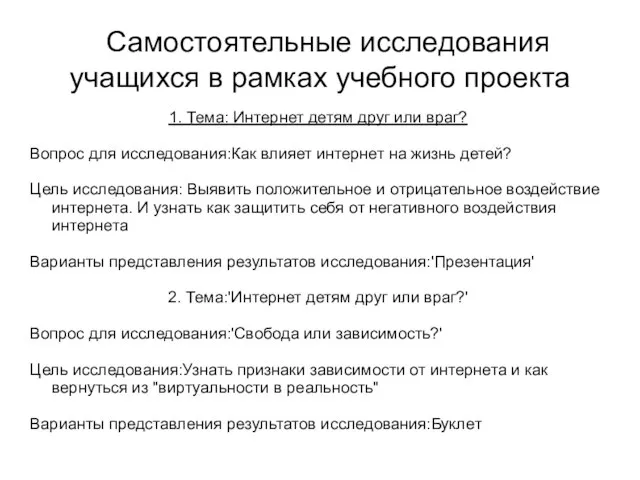 Самостоятельные исследования учащихся в рамках учебного проекта

1. Тема: Интернет детям друг или враг?

Вопрос для исследования:Как влияет интернет на жизнь детей?

Цель исследования: Выявить положительное и отрицательное воздействие интернета. И узнать как защитить себя от негативного воздействия интернета

Варианты представления результатов исследования:'Презентация'

2. Тема:'Интернет детям друг или враг?'

Вопрос для исследования:'Свобода или зависимость?'

Цель исследования:Узнать признаки зависимости от интернета и как вернуться из "виртуальности в реальность"

Варианты представления результатов исследования:Буклет